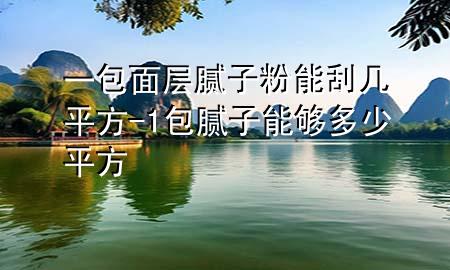 一包面层腻子粉能刮几平方-1包腻子能够多少平方